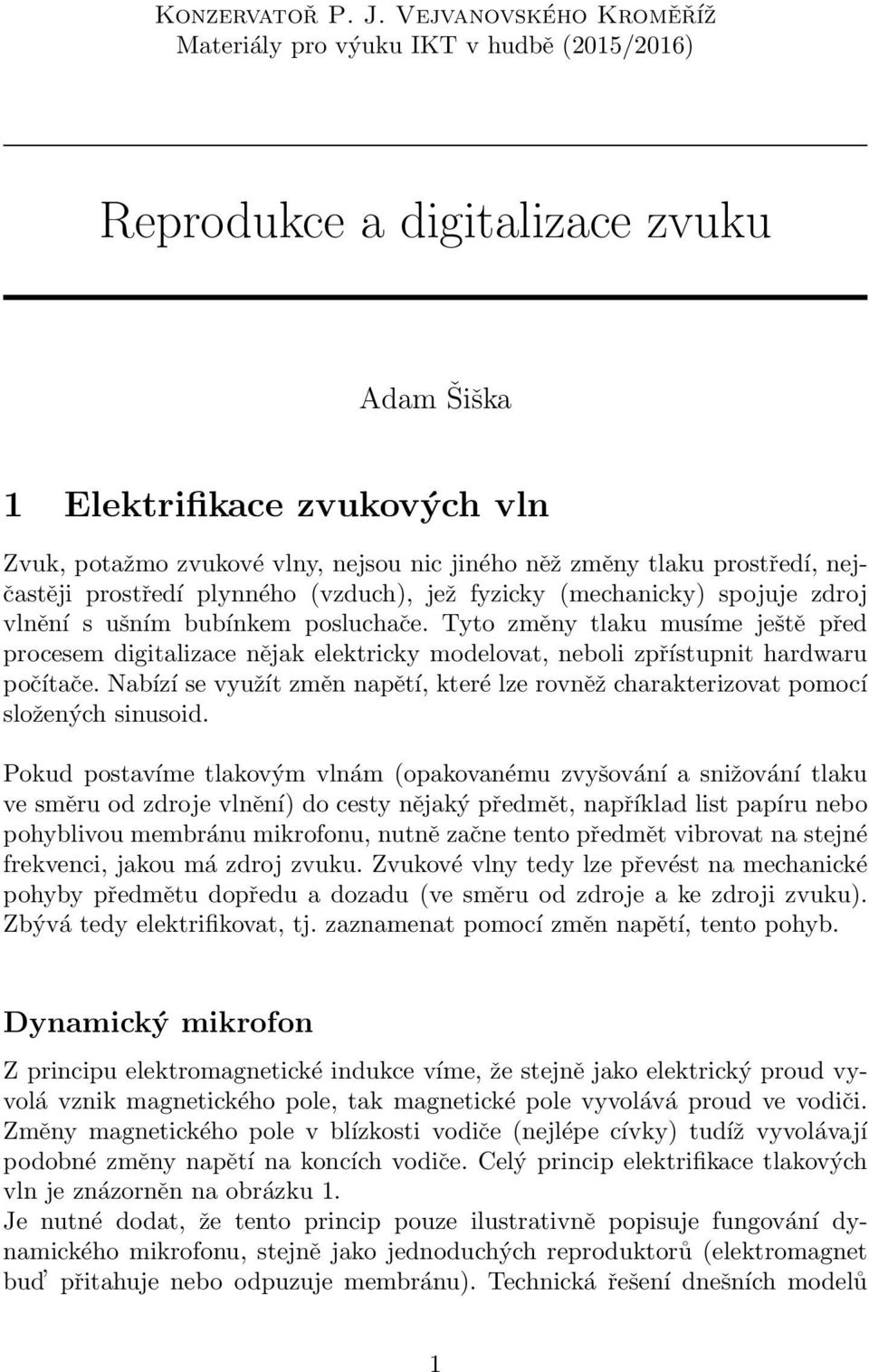 Konzervatoř P. J. Vejvanovského Kroměříž
Materiály pro výuku IKT v hudbě (2015/2016)

Reprodukce a digitalizace zvuku

Adam Šiška

1 Elektrifikace zvukových vln

Zvuk, potažmo zvukové vlny, nejsou nic jiného něž změny tlaku prostředí, nejčastěji prostředí plynného (vzduch), jež fyzicky (mechanicky) spojuje zdroj vlnění s ušním bubínkem posluchače. Tyto změny tlaku musíme ještě před procesem digitalizace nějak elektricky modelovat, neboli zpřístupnit hardwaru počítače. Nabízí se využít změn napětí, které lze rovněž charakterizovat pomocí složených sinusoid.

Pokud postavíme tlakovým vlnám (opakovanému zvyšování a snižování tlaku ve směru od zdroje vlnění) do cesty nějaký předmět, například list papíru nebo pohyblivou membránu mikrofonu, nutně začne tento předmět vibrovat na stejné frekvenci, jakou má zdroj zvuku. Zvukové vlny tedy lze převést na mechanické pohyby předmětu dopředu a dozadu (ve směru od zdroje a ke zdroji zvuku). Zbývá tedy elektrifikovat, tj. zaznamenat pomocí změn napětí, tento pohyb.

Dynamický mikrofon

Z principu elektromagnetické indukce víme, že stejně jako elektrický proud vyvolá vznik magnetického pole, tak magnetické pole vyvolává proud ve vodiči. Změny magnetického pole v blízkosti vodiče (nejlépe cívky) tudíž vyvolávají podobné změny napětí na koncích vodiče. Celý princip elektrifikace tlakových vln je znázorněn na obrázku 1.
Je nutné dodat, že tento princip pouze ilustrativně popisuje fungování dynamického mikrofonu, stejně jako jednoduchých reproduktorů (elektromagnet buď přitahuje nebo odpuzuje membránu). Technická řešení dnešních modelů

1